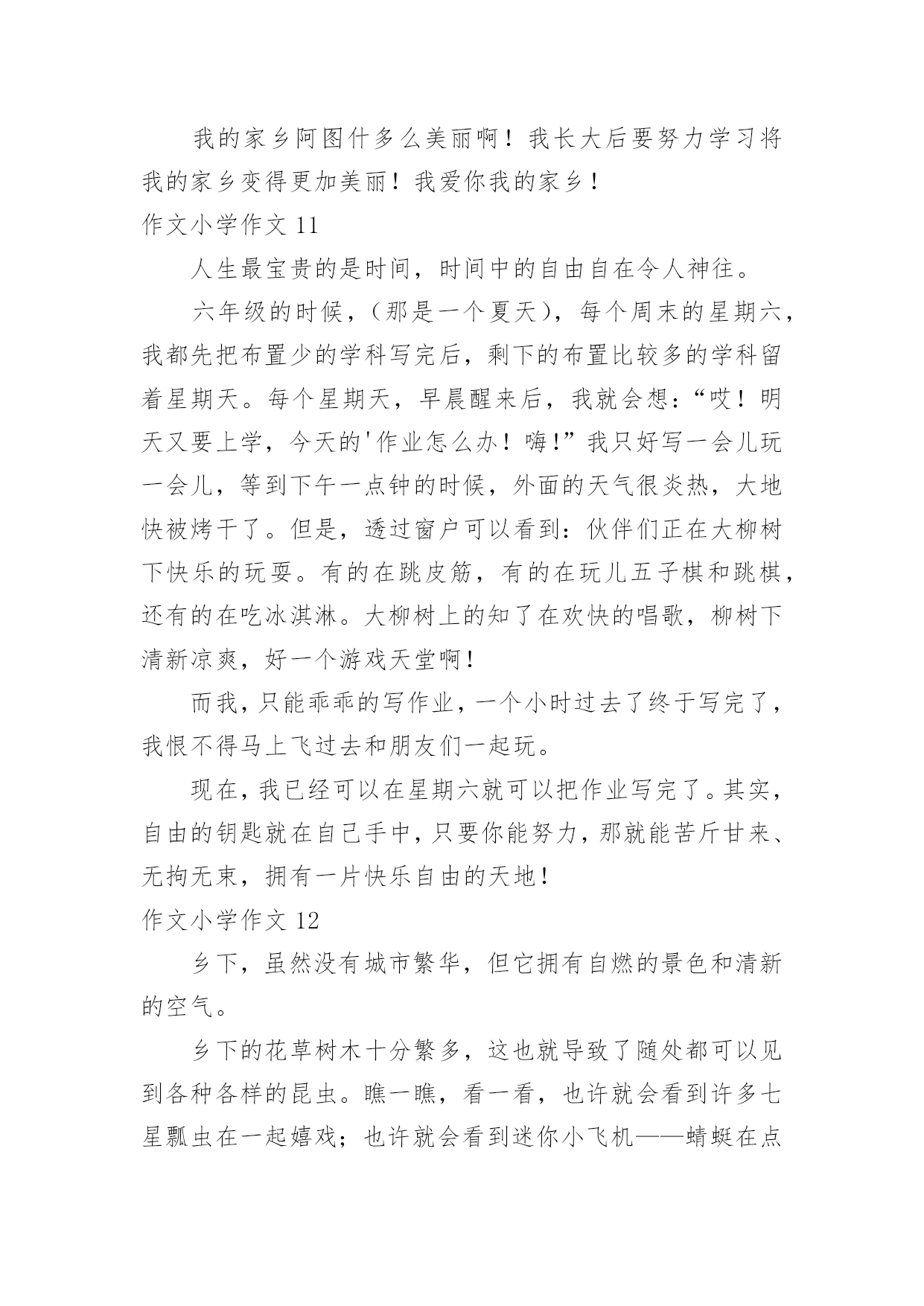 我的家乡阿图什多么美丽啊！我长大后要努力学习将我的家乡变得更加美丽！我爱你我的家乡！

作文小学作文 11

人生最宝贵的是时间，时间中的自由自在令人神往。

六年级的时候，（那是一个夏天），每个周末的星期六，我都先把布置少的学科写完后，剩下的布置比较多的学科留着星期天。每个星期天，早晨醒来后，我就会想：“哎！明天又要上学，今天的'作业怎么办！嗨!”我只好写一会儿玩一会儿，等到下午一点钟的时候，外面的天气很炎热，大地快被烤干了。但是，透过窗户可以看到：伙伴们正在大柳树下快乐的玩耍。有的在跳皮筋，有的在玩儿五子棋和跳棋，还有的在吃冰淇淋。大柳树上的知了在欢快的唱歌，柳树下清新凉爽，好一个游戏天堂啊！

而我，只能乖乖的写作业，一个小时过去了终于写完了，我恨不得马上飞过去和朋友们一起玩。

现在，我已经可以在星期六就可以把作业写完了。其实，自由的钥匙就在自己手中，只要你能努力，那就能苦斤甘来、无拘无束，拥有一片快乐自由的天地！

作文小学作文 12

乡下，虽然没有城市繁华，但它拥有自燃的景色和清新的空气。

乡下的花草树木十分繁多，这也就导致了随处都可以见到各种各样的昆虫。瞧一瞧，看一看，也许就会看到许多七星瓢虫在一起嬉戏；也许就会看到迷你小飞机——蜻蜓在点